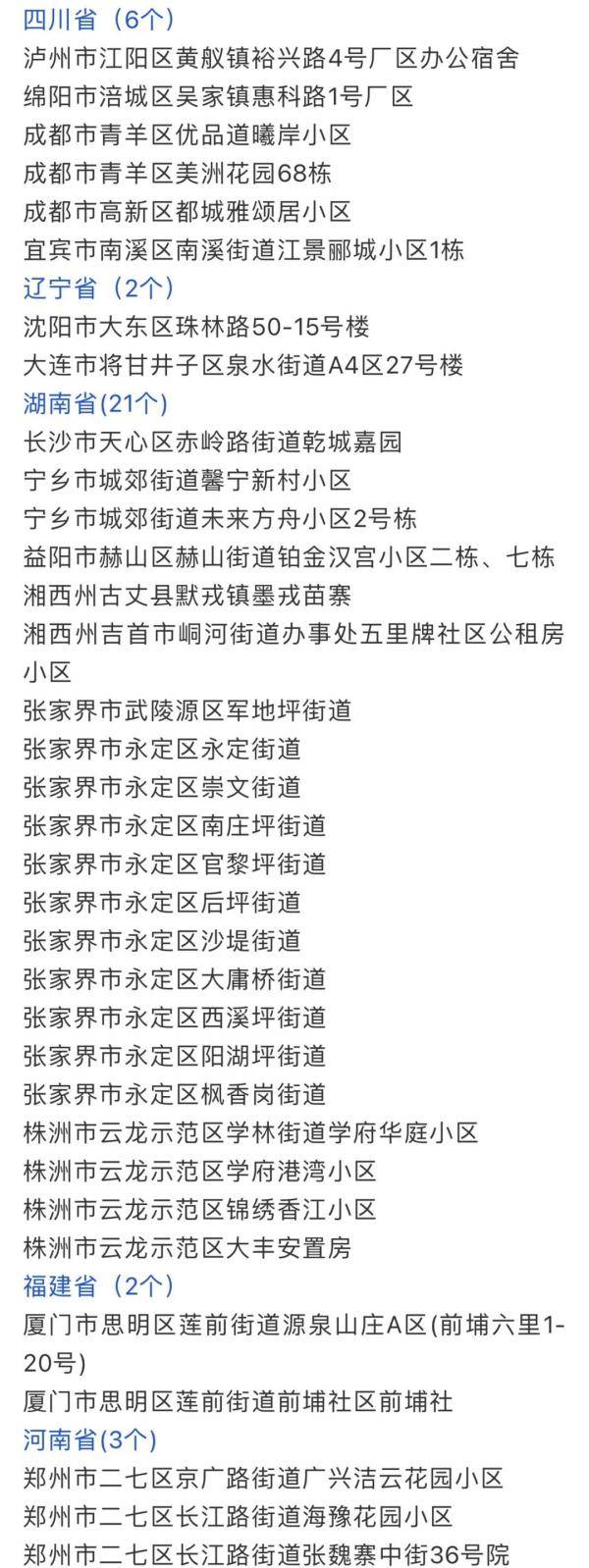 四川省（6个）
泸州市江阳区黄舣镇裕兴路4号厂区办公宿舍
绵阳市涪城区吴家镇惠科路1号厂区
成都市青羊区优品道曦岸小区
成都市青羊区美洲花园68栋
成都市高新区都城雅颂居小区
宜宾市南溪区南溪街道江景郦城小区1栋
辽宁省（2个）
沈阳市大东区珠林路50-15号楼
大连市将甘井子区泉水街道A4区27号楼
湖南省(21个)
长沙市天心区赤岭路街道乾城嘉园
宁乡市城郊街道馨宁新村小区
宁乡市城郊街道未来方舟小区2号栋
益阳市赫山区赫山街道铂金汉宫小区二栋、七栋
湘西州古丈县默戎镇墨戎苗寨
湘西州吉首市峒河街道办事处五里牌社区公租房小区
张家界市武陵源区军地坪街道
张家界市永定区永定街道
张家界市永定区崇文街道
张家界市永定区南庄坪街道
张家界市永定区官黎坪街道
张家界市永定区后坪街道
张家界市永定区沙堤街道
张家界市永定区大庸桥街道
张家界市永定区西溪坪街道
张家界市永定区阳湖坪街道
张家界市永定区枫香岗街道
株洲市云龙示范区学林街道学府华庭小区
株洲市云龙示范区学府港湾小区
株洲市云龙示范区锦绣香江小区
株洲市云龙示范区大丰安置房
福建省（2个）
厦门市思明区莲前街道源泉山庄A区(前埔六里1-20号)
厦门市思明区莲前街道前埔社区前埔社
河南省(3个)
郑州市二七区京广路街道广兴洁云花园小区
郑州市二七区长江路街道海豫花园小区
郑州市二七区长江路街道张魏寨中街36号院